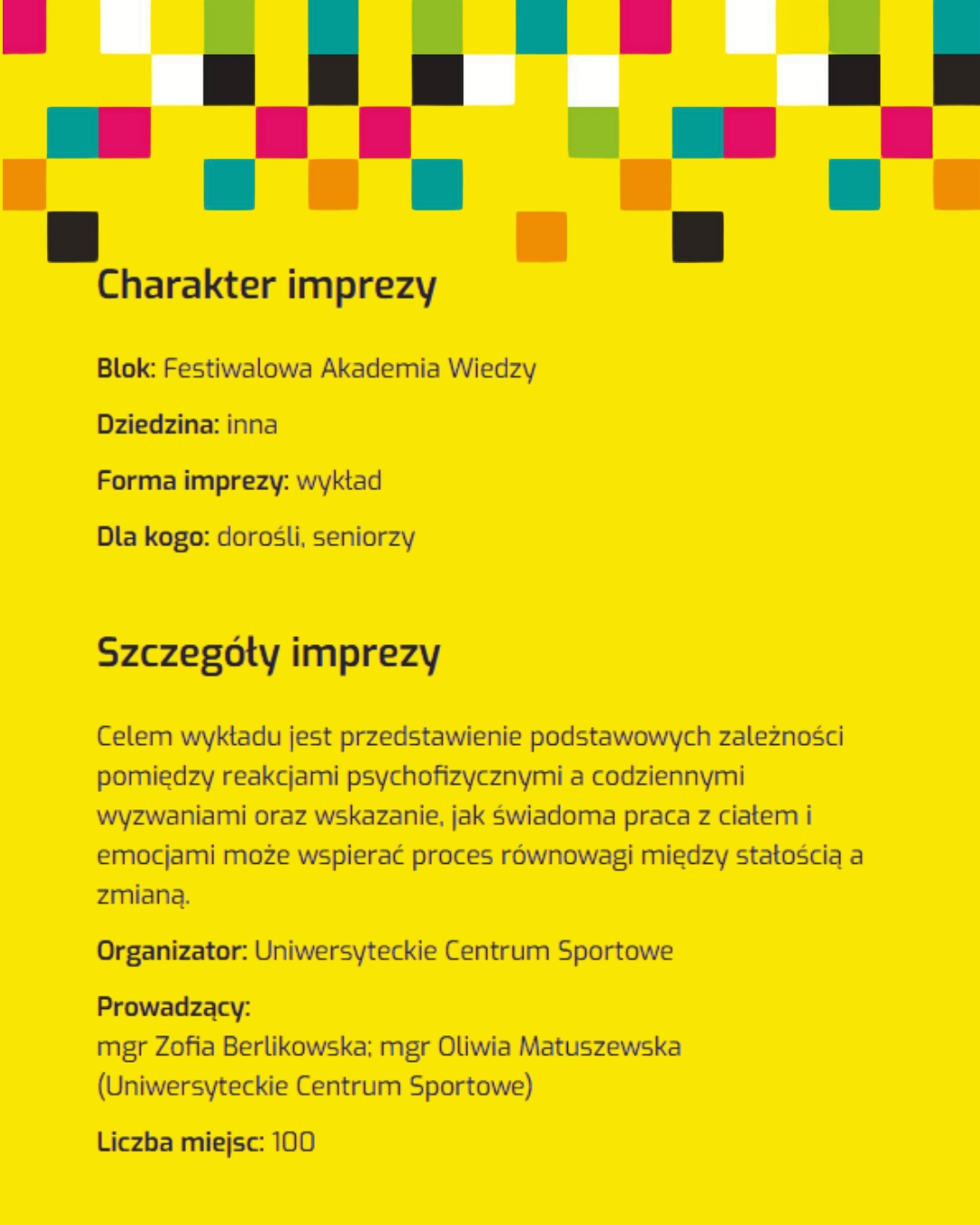 Charakter imprezy

Blok: Festiwalowa Akademia Wiedzy

Dziedzina: inna

Forma imprezy: wykład

Dla kogo: dorośli, seniorzy

Szczegóły imprezy

Celem wykładu jest przedstawienie podstawowych zależności pomiędzy reakcjami psychofizycznymi a codziennymi wyzwaniami oraz wskazanie, jak świadoma praca z ciałem i emocjami może wspierać proces równowagi między stałością a zmianą.

Organizator: Uniwersyteckie Centrum Sportowe

Prowadzący:
mgr Zofia Berlikowska; mgr Oliwia Matuszewska (Uniwersyteckie Centrum Sportowe)

Liczba miejsc: 100